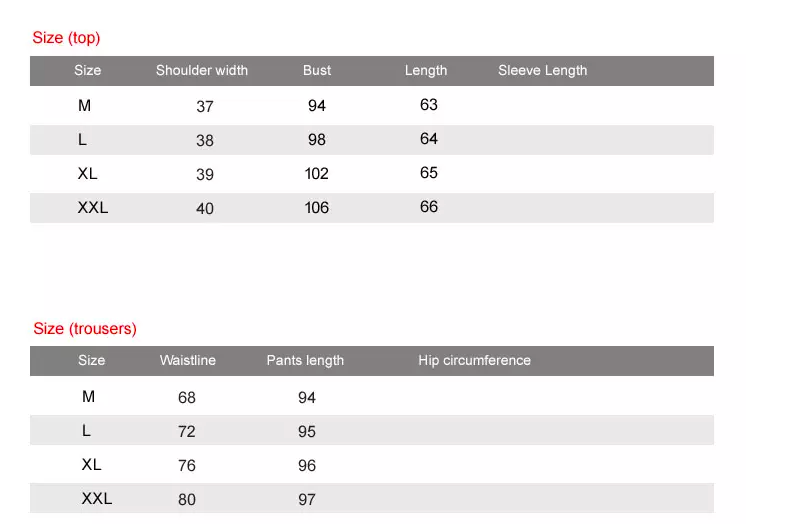 Size (top)

| Size | Shoulder width | Bust | Length | Sleeve Length |
|---|---|---|---|---|
| M | 37 | 94 | 63 | |
| L | 38 | 98 | 64 | |
| XL | 39 | 102 | 65 | |
| XXL | 40 | 106 | 66 | |

Size (trousers)

| Size | Waistline | Pants length | Hip circumference |
|---|---|---|---|
| M | 68 | 94 | |
| L | 72 | 95 | |
| XL | 76 | 96 | |
| XXL | 80 | 97 | |